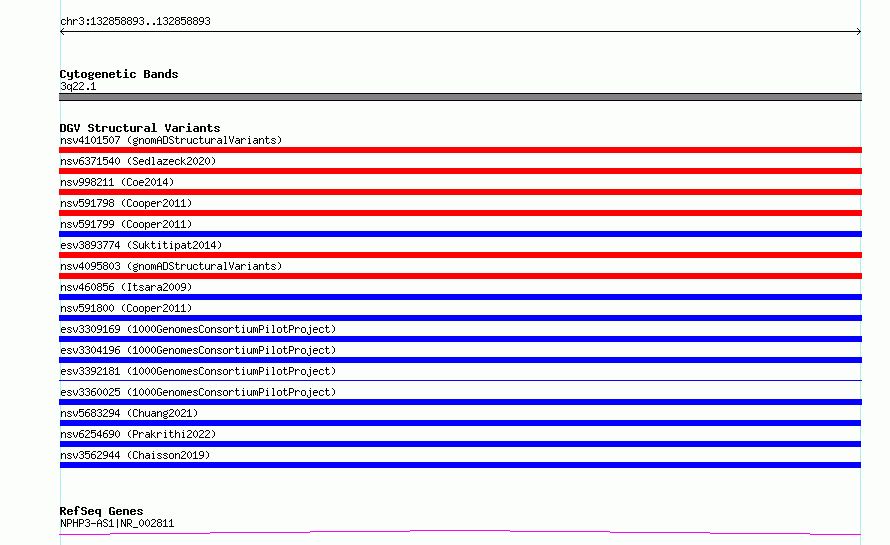 chr3:132858893..132858893

Cytogenetic Bands
3q22.1

DGV Structural Variants
nsv4101507 (gnomADStructuralVariants)
nsv6371540 (Sedlazeck2020)
nsv998211 (Coe2014)
nsv591798 (Cooper2011)
nsv591799 (Cooper2011)
esv3893774 (Suktitipat2014)
nsv4095803 (gnomADStructuralVariants)
nsv460856 (Itsara2009)
nsv591800 (Cooper2011)
esv3309169 (1000GenomesConsortiumPilotProject)
esv3304196 (1000GenomesConsortiumPilotProject)
esv3392181 (1000GenomesConsortiumPilotProject)
esv3360025 (1000GenomesConsortiumPilotProject)
nsv5683294 (Chuang2021)
nsv6254690 (Prakrithi2022)
nsv3562944 (Chaisson2019)

RefSeq Genes
NPHP3-AS1|NR_002811